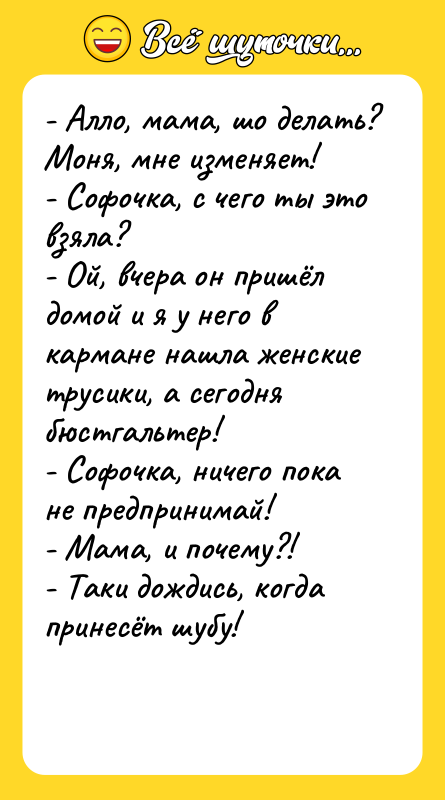 Всё шуточки...

- Алло, мама, шо делать? Моня, мне изменяет!
- Софочка, с чего ты это взяла?
- Ой, вчера он пришёл домой и я у него в кармане нашла женские трусики, а сегодня бюстгальтер!
- Софочка, ничего пока не предпринимай!
- Мама, и почему?!
- Таки дождись, когда принесёт шубу!